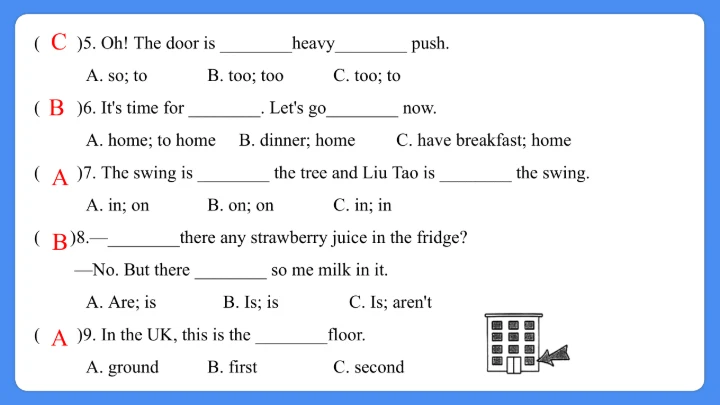 ( C )5. Oh! The door is ________heavy________ push.

A. so; to B. too; too C. too; to

( B )6. It's time for ________. Let's go________ now.

A. home; to home B. dinner; home C. have breakfast; home

( A )7. The swing is ________ the tree and Liu Tao is ________ the swing.

A. in; on B. on; on C. in; in

( B )8.—________there any strawberry juice in the fridge?

—No. But there ________ so me milk in it.

A. Are; is B. Is; is C. Is; aren't

( A )9. In the UK, this is the ________floor.

A. ground B. first C. second